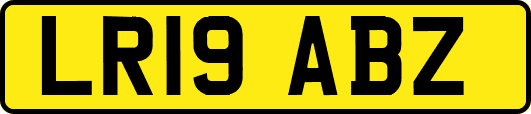 LR19 ABZ